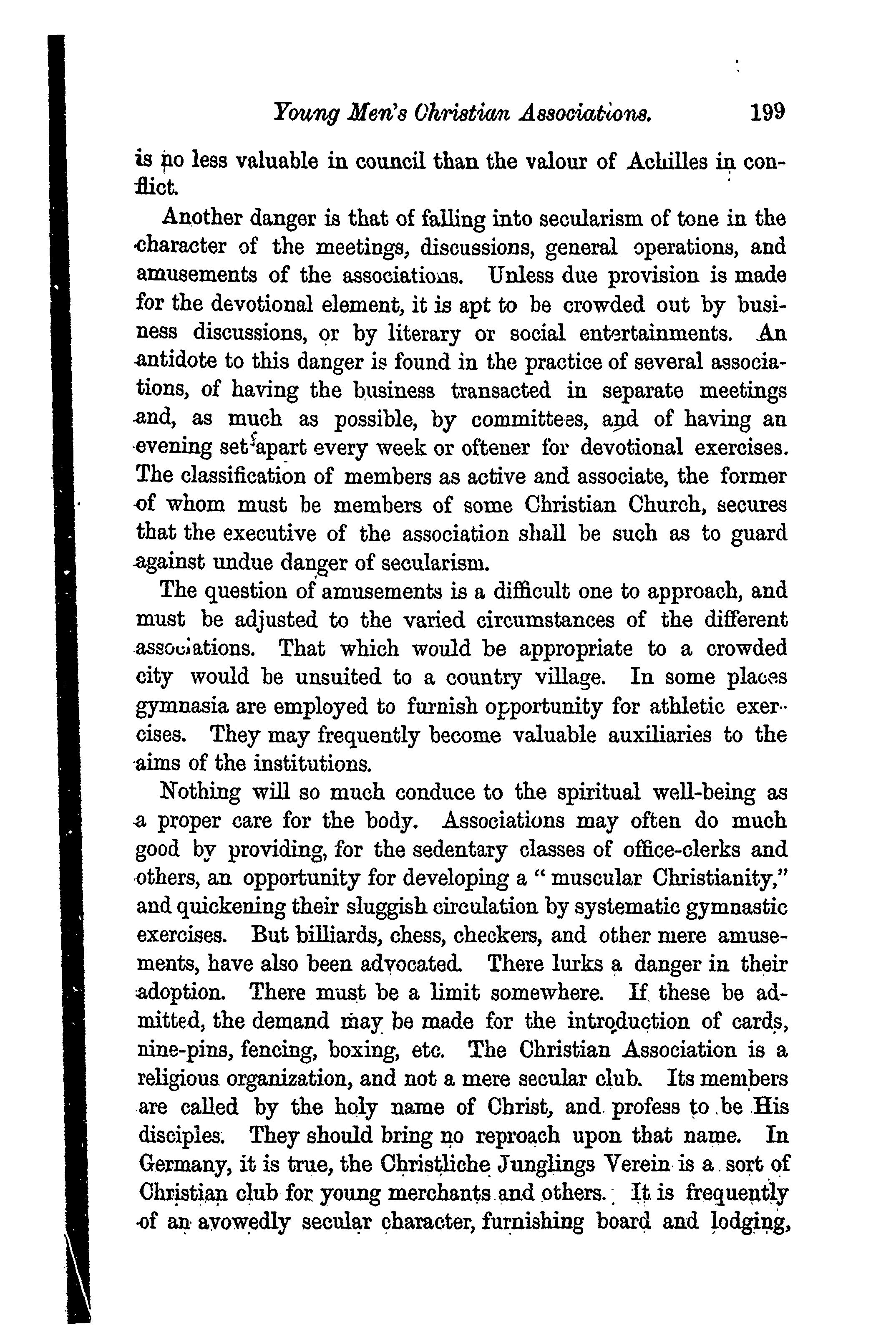 Young Men's Christian Associations. 199

is no less valuable in council than the valour of Achilles in conflict.

Another danger is that of falling into secularism of tone in the character of the meetings, discussions, general operations, and amusements of the associations. Unless due provision is made for the devotional element, it is apt to be crowded out by business discussions, or by literary or social entertainments. An antidote to this danger is found in the practice of several associations, of having the business transacted in separate meetings and, as much as possible, by committees, and of having an evening set apart every week or oftener for devotional exercises. The classification of members as active and associate, the former of whom must be members of some Christian Church, secures that the executive of the association shall be such as to guard against undue danger of secularism.

The question of amusements is a difficult one to approach, and must be adjusted to the varied circumstances of the different associations. That which would be appropriate to a crowded city would be unsuited to a country village. In some places gymnasia are employed to furnish opportunity for athletic exercises. They may frequently become valuable auxiliaries to the aims of the institutions.

Nothing will so much conduce to the spiritual well-being as a proper care for the body. Associations may often do much good by providing, for the sedentary classes of office-clerks and others, an opportunity for developing a "muscular Christianity," and quickening their sluggish circulation by systematic gymnastic exercises. But billiards, chess, checkers, and other mere amusements, have also been advocated. There lurks a danger in their adoption. There must be a limit somewhere. If these be admitted, the demand may be made for the introduction of cards, nine-pins, fencing, boxing, etc. The Christian Association is a religious organization, and not a mere secular club. Its members are called by the holy name of Christ, and profess to be His disciples. They should bring no reproach upon that name. In Germany, it is true, the Christliche Junglings Verein is a sort of Christian club for young merchants and others. It is frequently of an avowedly secular character, furnishing board and lodging,